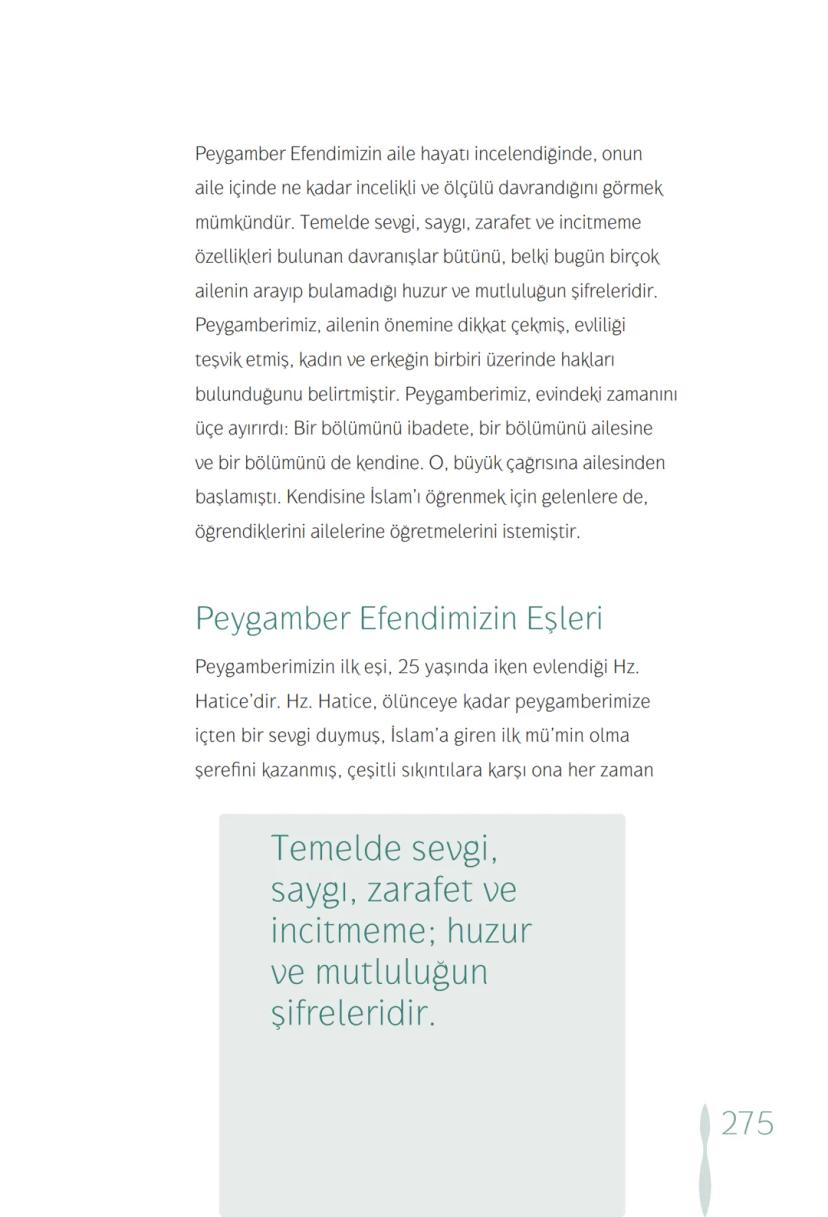 Peygamber Efendimizin aile hayatı incelendiğinde, onun aile içinde ne kadar incelikli ve ölçülü davrandığını görmek mümkündür. Temelde sevgi, saygı, zarafet ve incitmeme özellikleri bulunan davranışlar bütünü, belki bugün birçok ailenin arayıp bulamadığı huzur ve mutluluğun şifreleridir. Peygamberimiz, ailenin önemine dikkat çekmiş, evliliği teşvik etmiş, kadın ve erkeğin birbiri üzerinde hakları bulunduğunu belirtmiştir. Peygamberimiz, evindeki zamanını üçe ayırırdı: Bir bölümünü ibadete, bir bölümünü ailesine ve bir bölümünü de kendine. O, büyük çağrısına ailesinden başlamıştı. Kendisine İslam'ı öğrenmek için gelenlere de, öğrendiklerini ailelerine öğretmelerini istemiştir.

Peygamber Efendimizin Eşleri

Peygamberimizin ilk eşi, 25 yaşında iken evlendiği Hz. Hatice'dir. Hz. Hatice, ölünceye kadar peygamberimize içten bir sevgi duymuş, İslam'a giren ilk mü'min olma şerefini kazanmış, çeşitli sıkıntılara karşı ona her zaman

Temelde sevgi, saygı, zarafet ve incitmeme; huzur ve mutluluğun şifreleridir.

275